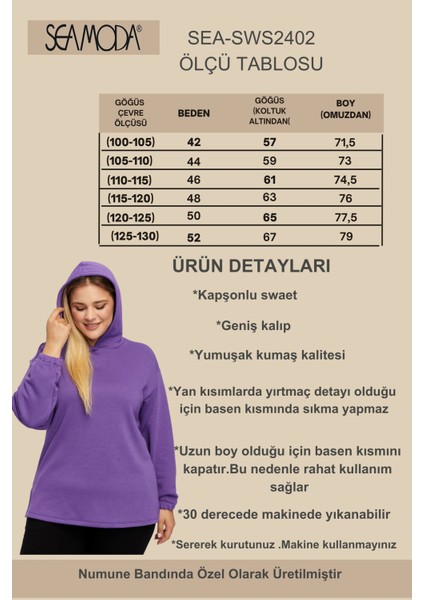 SEAMODA®

SEA-SWS2402
ÖLÇÜ TABLOSU

| GÖĞÜS ÇEVRE ÖLÇÜSÜ | BEDEN | GÖĞÜS (KOLTUK ALTINDAN( | BOY (OMUZDAN) |
|---|---|---|---|
| (100-105) | 42 | 57 | 71,5 |
| (105-110) | 44 | 59 | 73 |
| (110-115) | 46 | 61 | 74,5 |
| (115-120) | 48 | 63 | 76 |
| (120-125) | 50 | 65 | 77,5 |
| (125-130) | 52 | 67 | 79 |

ÜRÜN DETAYLARI

*Kapşonlu swaet

*Geniş kalıp

*Yumuşak kumaş kalitesi

*Yan kısımlarda yırtmaç detayı olduğu için basen kısmında sıkma yapmaz

*Uzun boy olduğu için basen kısmını kapatır.Bu nedenle rahat kullanım sağlar

*30 derecede makinede yıkanabilir

*Sererek kurutunuz .Makine kullanmayınız

Numune Bandında Özel Olarak Üretilmiştir